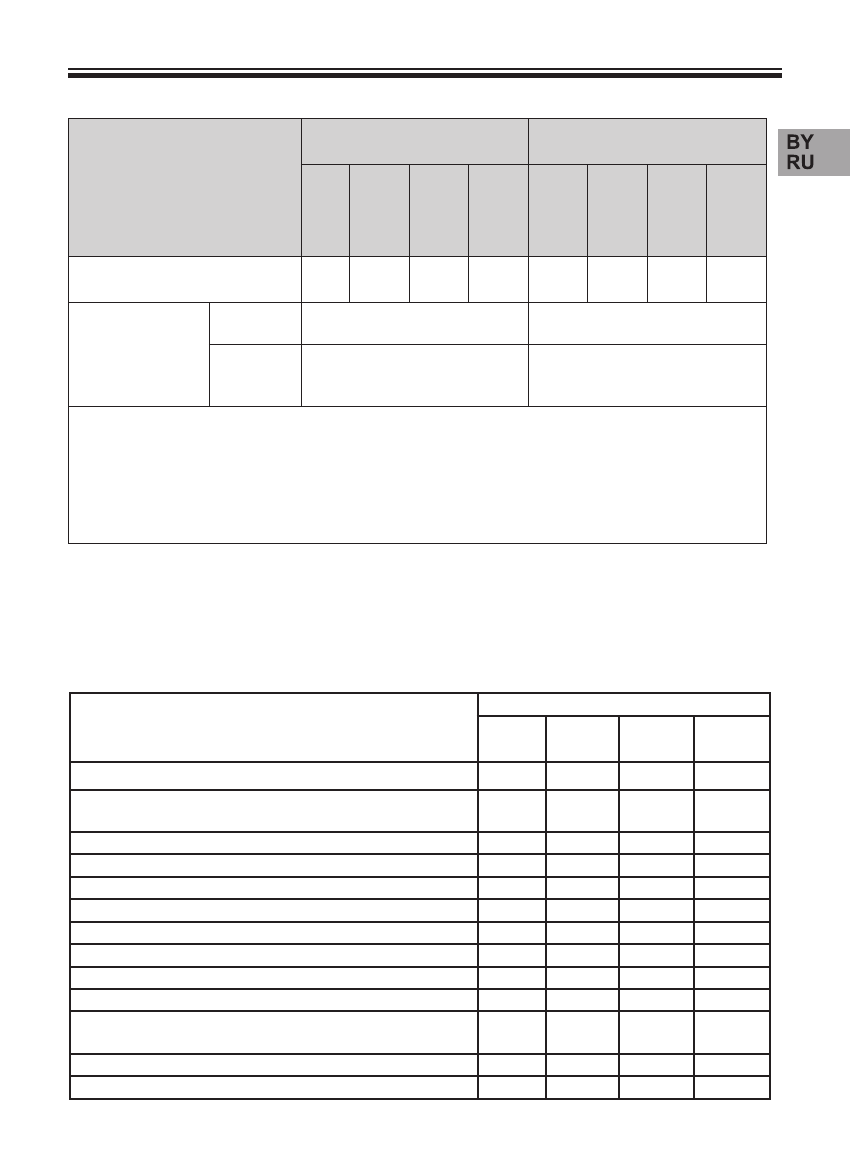 BY
RU